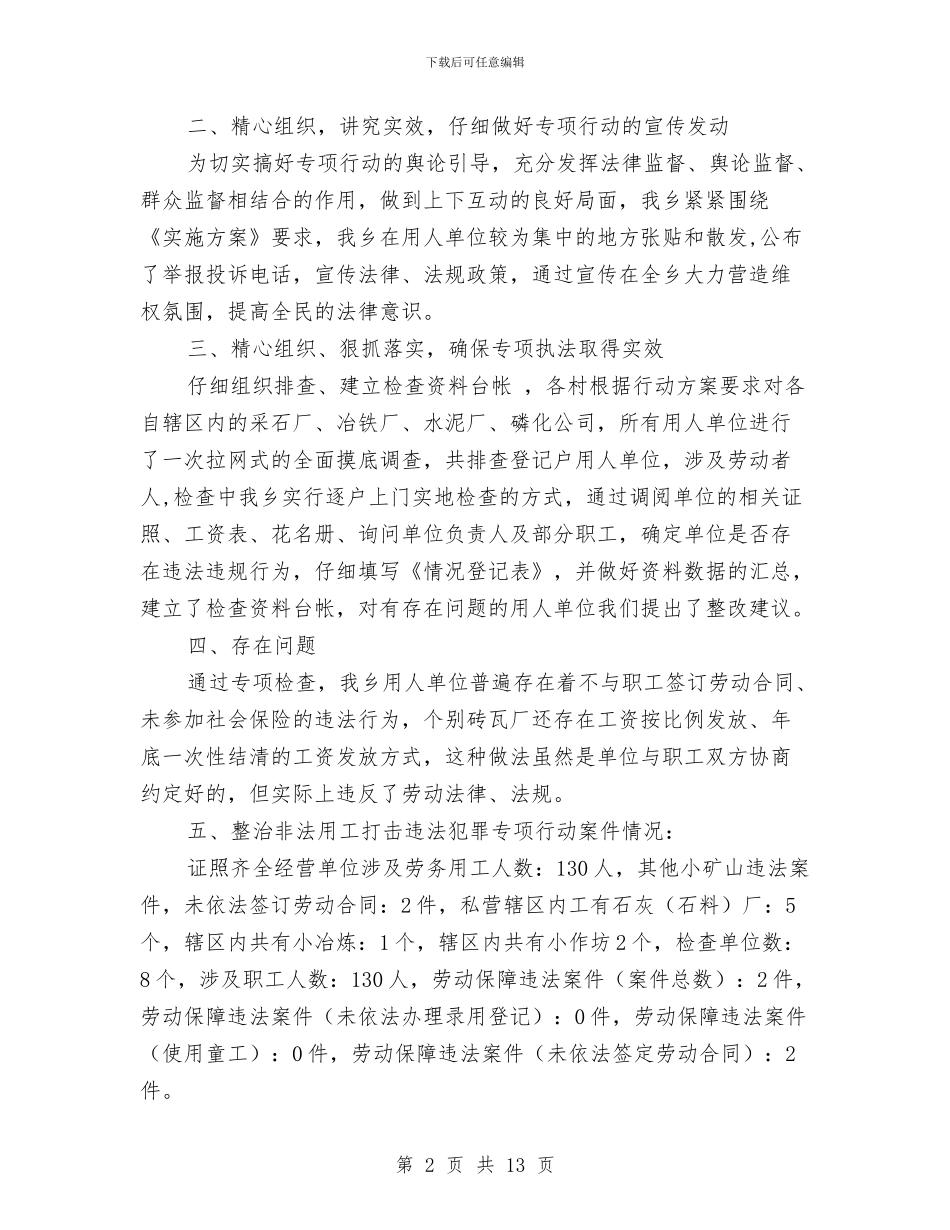 下载后可任意编辑

二、精心组织，讲究实效，仔细做好专项行动的宣传发动

为切实搞好专项行动的舆论引导，充分发挥法律监督、舆论监督、群众监督相结合的作用，做到上下互动的良好局面，我乡紧紧围绕《实施方案》要求，我乡在用人单位较为集中的地方张贴和散发,公布了举报投诉电话，宣传法律、法规政策，通过宣传在全乡大力营造维权氛围，提高全民的法律意识。

三、精心组织、狠抓落实，确保专项执法取得实效

仔细组织排查、建立检查资料台帐 ，各村根据行动方案要求对各自辖区内的采石厂、冶铁厂、水泥厂、磷化公司，所有用人单位进行了一次拉网式的全面摸底调查，共排查登记户用人单位，涉及劳动者人,检查中我乡实行逐户上门实地检查的方式，通过调阅单位的相关证照、工资表、花名册、询问单位负责人及部分职工，确定单位是否存在违法违规行为，仔细填写《情况登记表》，并做好资料数据的汇总，建立了检查资料台帐，对有存在问题的用人单位我们提出了整改建议。

四、存在问题

通过专项检查，我乡用人单位普遍存在着不与职工签订劳动合同、未参加社会保险的违法行为，个别砖瓦厂还存在工资按比例发放、年底一次性结清的工资发放方式，这种做法虽然是单位与职工双方协商约定好的，但实际上违反了劳动法律、法规。

五、整治非法用工打击违法犯罪专项行动案件情况：

证照齐全经营单位涉及劳务用工人数：130人，其他小矿山违法案件，未依法签订劳动合同：2件，私营辖区内工有石灰（石料）厂：5个，辖区内共有小冶炼：1个，辖区内共有小作坊2个，检查单位数：8个，涉及职工人数：130人，劳动保障违法案件（案件总数）：2件，劳动保障违法案件（未依法办理录用登记）：0件，劳动保障违法案件（使用童工）：0件，劳动保障违法案件（未依法签定劳动合同）：2件。

第 2 页 共 13 页